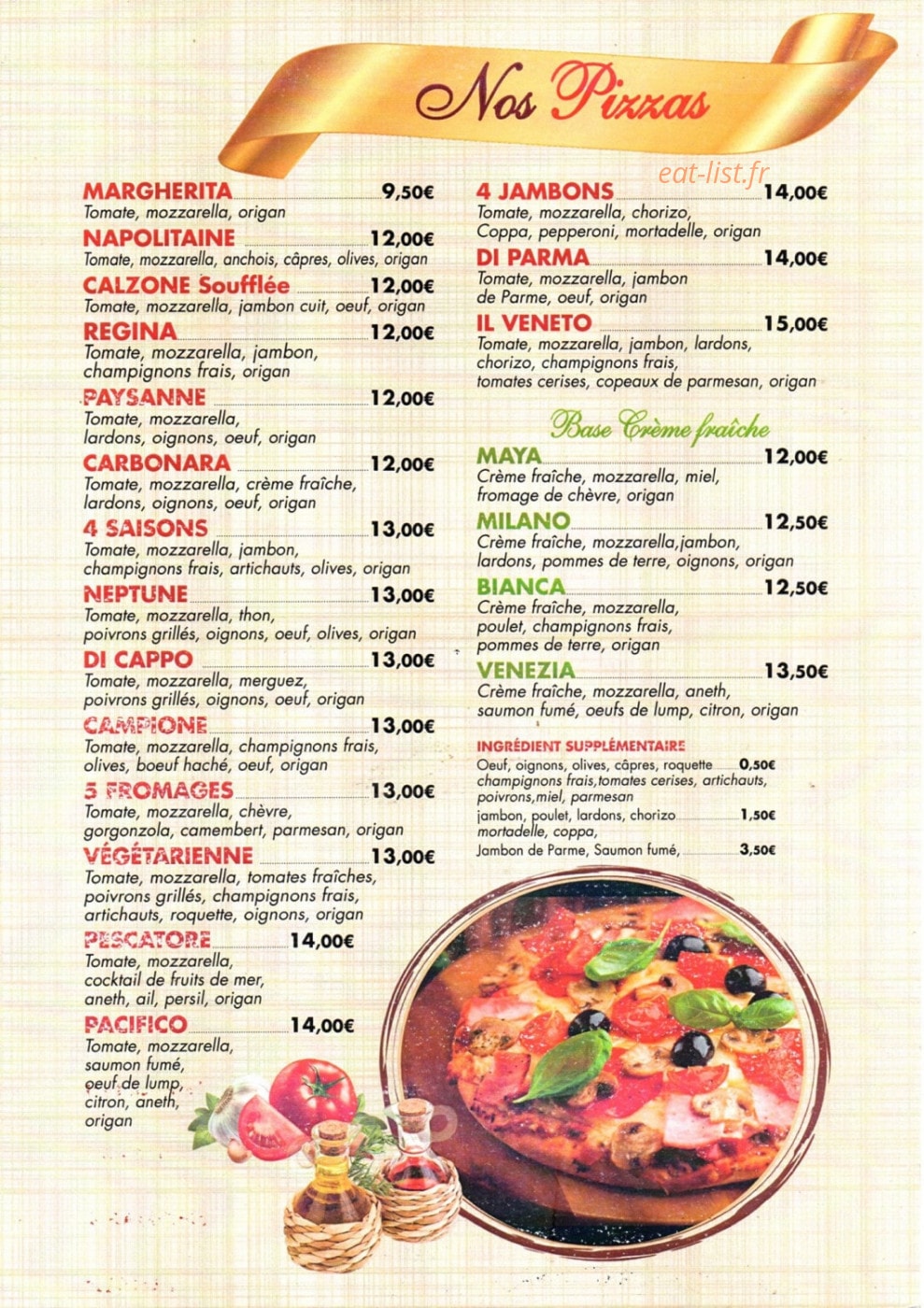 Nos Pizzas

eat-list.fr

MARGHERITA 9,50€
Tomate, mozzarella, origan

NAPOLITAINE 12,00€
Tomate, mozzarella, anchois, câpres, olives, origan

CALZONE Soufflée 12,00€
Tomate, mozzarella, jambon cuit, oeuf, origan

REGINA 12,00€
Tomate, mozzarella, jambon, champignons frais, origan

PAYSANNE 12,00€
Tomate, mozzarella, lardons, oignons, oeuf, origan

CARBONARA 12,00€
Tomate, mozzarella, crème fraîche, lardons, oignons, oeuf, origan

4 SAISONS 13,00€
Tomate, mozzarella, jambon, champignons frais, artichauts, olives, origan

NEPTUNE 13,00€
Tomate, mozzarella, thon, poivrons grillés, oignons, oeuf, olives, origan

DI CAPPO 13,00€
Tomate, mozzarella, merguez, poivrons grillés, oignons, oeuf, origan

CAMPIONE 13,00€
Tomate, mozzarella, champignons frais, olives, boeuf haché, oeuf, origan

5 FROMAGES 13,00€
Tomate, mozzarella, chèvre, gorgonzola, camembert, parmesan, origan

VÉGÉTARIENNE 13,00€
Tomate, mozzarella, tomates fraîches, poivrons grillés, champignons frais, artichauts, roquette, oignons, origan

PESCATORE 14,00€
Tomate, mozzarella, cocktail de fruits de mer, aneth, ail, persil, origan

PACIFICO 14,00€
Tomate, mozzarella, saumon fumé, oeuf de lump, citron, aneth, origan

4 JAMBONS 14,00€
Tomate, mozzarella, chorizo, Coppa, pepperoni, mortadelle, origan

DI PARMA 14,00€
Tomate, mozzarella, jambon de Parme, oeuf, origan

IL VENETO 15,00€
Tomate, mozzarella, jambon, lardons, chorizo, champignons frais, tomates cerises, copeaux de parmesan, origan

Base Crème fraîche

MAYA 12,00€
Crème fraîche, mozzarella, miel, fromage de chèvre, origan

MILANO 12,50€
Crème fraîche, mozzarella,jambon, lardons, pommes de terre, oignons, origan

BIANCA 12,50€
Crème fraîche, mozzarella, poulet, champignons frais, pommes de terre, origan

VENEZIA 13,50€
Crème fraîche, mozzarella, aneth, saumon fumé, oeufs de lump, citron, origan

INGRÉDIENT SUPPLÉMENTAIRE
Oeuf, oignons, olives, câpres, roquette 0,50€
champignons frais,tomates cerises, artichauts, poivrons,miel, parmesan
jambon, poulet, lardons, chorizo 1,50€
mortadelle, coppa,
Jambon de Parme, Saumon fumé, 3,50€